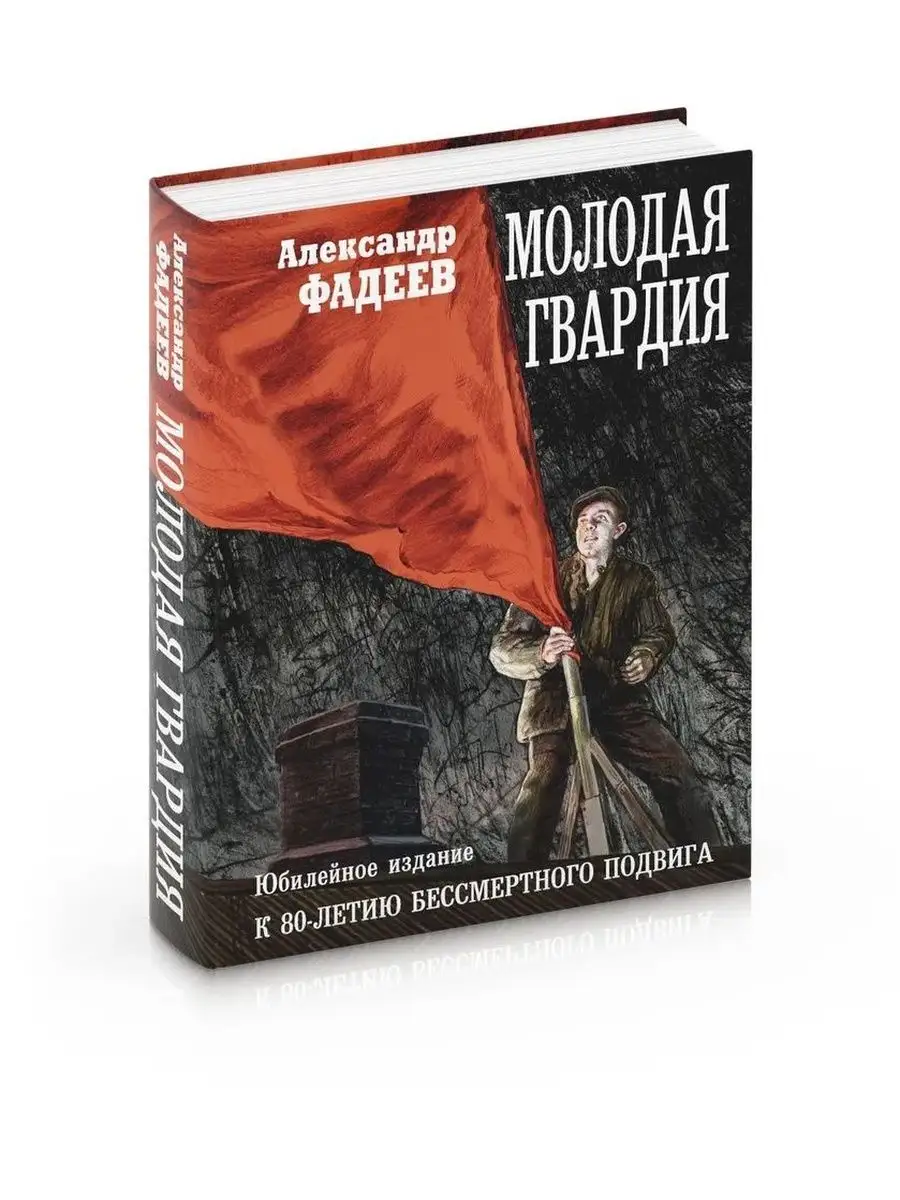 Александр ФАДЕЕВ

МОЛОДАЯ ГВАРДИЯ

Александр
ФАДЕЕВ

МОЛОДАЯ
ГВАРДИЯ

Юбилейное издание
К 80-ЛЕТИЮ БЕССМЕРТНОГО ПОДВИГА